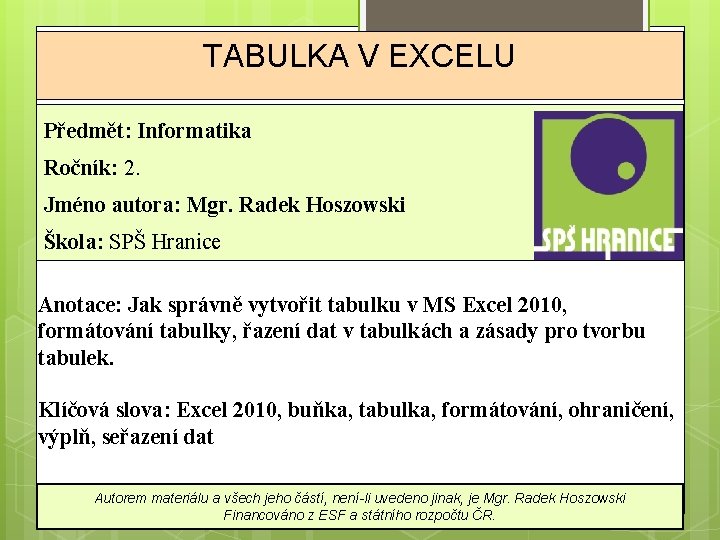 TABULKA V EXCELU

Předmět: Informatika

Ročník: 2.

Jméno autora: Mgr. Radek Hoszowski

Škola: SPŠ Hranice

SPŠ HRANICE

Anotace: Jak správně vytvořit tabulku v MS Excel 2010, formátování tabulky, řazení dat v tabulkách a zásady pro tvorbu tabulek.

Klíčová slova: Excel 2010, buňka, tabulka, formátování, ohraničení, výplň, seřazení dat

Autorem materiálu a všech jeho částí, není-li uvedeno jinak, je Mgr. Radek Hoszowski
Financováno z ESF a státního rozpočtu ČR.